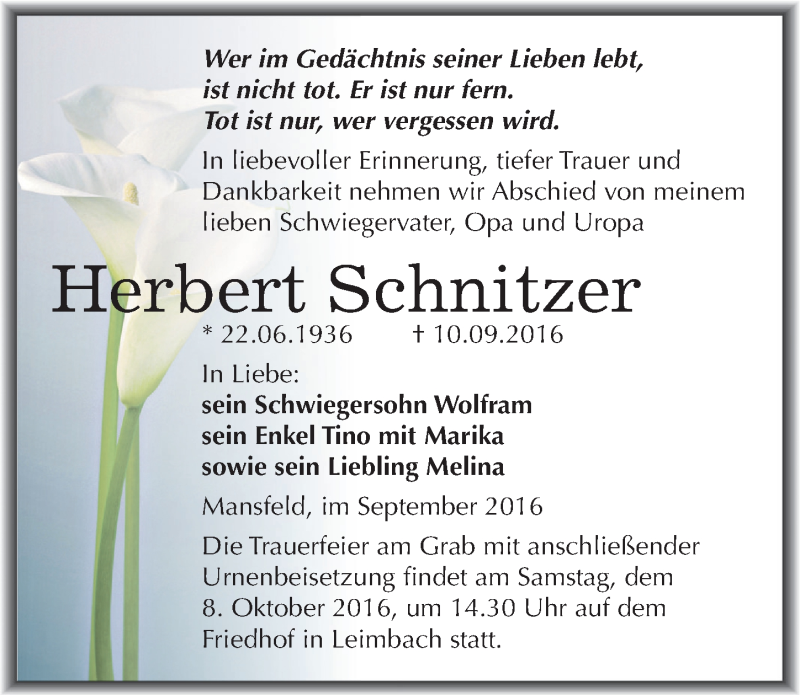 Wer im Gedächtnis seiner Lieben lebt,
ist nicht tot. Er ist nur fern.
Tot ist nur, wer vergessen wird.

In liebevoller Erinnerung, tiefer Trauer und Dankbarkeit nehmen wir Abschied von meinem lieben Schwiegervater, Opa und Uropa

Herbert Schnitzer

* 22.06.1936 † 10.09.2016

In Liebe:
sein Schwiegersohn Wolfram
sein Enkel Tino mit Marika
sowie sein Liebling Melina

Mansfeld, im September 2016

Die Trauerfeier am Grab mit anschließender Urnenbeisetzung findet am Samstag, dem 8. Oktober 2016, um 14.30 Uhr auf dem Friedhof in Leimbach statt.